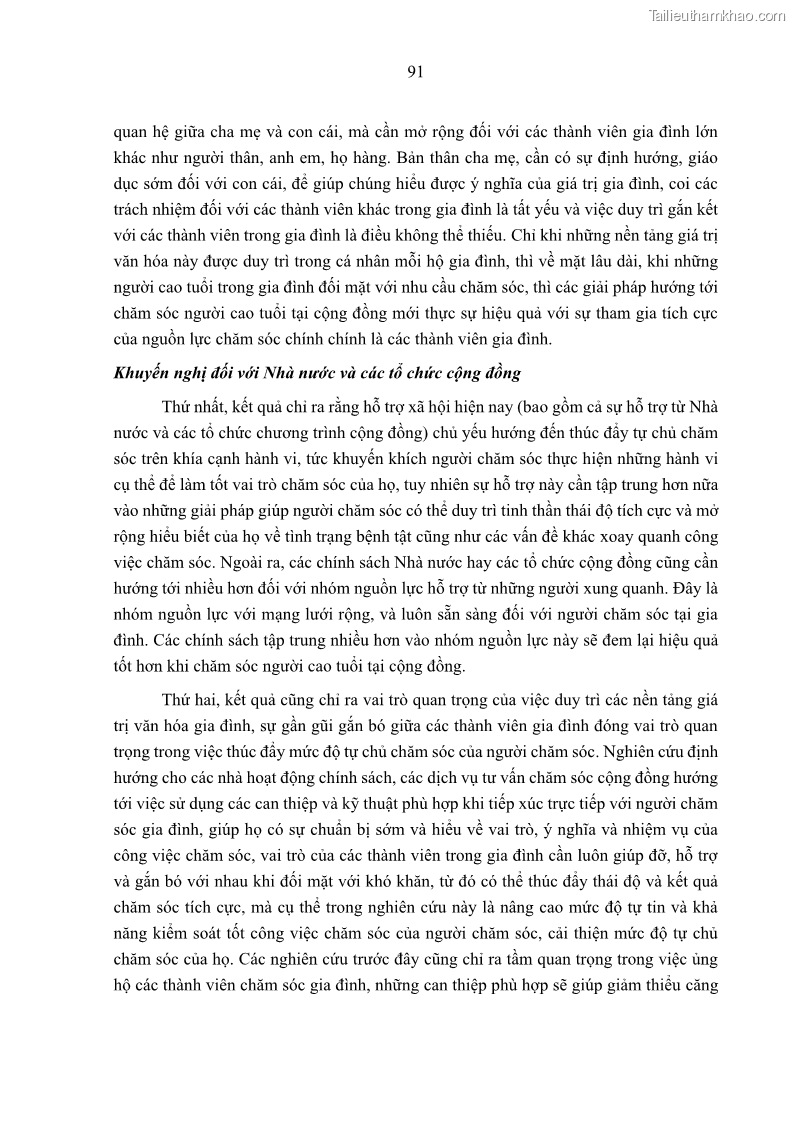 Tailieuthamkhao.com

91

quan hệ giữa cha mẹ và con cái, mà cần mở rộng đối với các thành viên gia đình lớn khác như người thân, anh em, họ hàng. Bản thân cha mẹ, cần có sự định hướng, giáo dục sớm đối với con cái, để giúp chúng hiểu được ý nghĩa của giá trị gia đình, coi các trách nhiệm đối với các thành viên khác trong gia đình là tất yếu và việc duy trì gắn kết với các thành viên trong gia đình là điều không thể thiếu. Chỉ khi những nền tảng giá trị văn hóa này được duy trì trong cá nhân mỗi hộ gia đình, thì về mặt lâu dài, khi những người cao tuổi trong gia đình đối mặt với nhu cầu chăm sóc, thì các giải pháp hướng tới chăm sóc người cao tuổi tại cộng đồng mới thực sự hiệu quả với sự tham gia tích cực của nguồn lực chăm sóc chính chính là các thành viên gia đình.

Khuyến nghị đối với Nhà nước và các tổ chức cộng đồng

Thứ nhất, kết quả chỉ ra rằng hỗ trợ xã hội hiện nay (bao gồm cả sự hỗ trợ từ Nhà nước và các tổ chức chương trình cộng đồng) chủ yếu hướng đến thúc đẩy tự chủ chăm sóc trên khía cạnh hành vi, tức khuyến khích người chăm sóc thực hiện những hành vi cụ thể để làm tốt vai trò chăm sóc của họ, tuy nhiên sự hỗ trợ này cần tập trung hơn nữa vào những giải pháp giúp người chăm sóc có thể duy trì tinh thần thái độ tích cực và mở rộng hiểu biết của họ về tình trạng bệnh tật cũng như các vấn đề khác xoay quanh công việc chăm sóc. Ngoài ra, các chính sách Nhà nước hay các tổ chức cộng đồng cũng cần hướng tới nhiều hơn đối với nhóm nguồn lực hỗ trợ từ những người xung quanh. Đây là nhóm nguồn lực với mạng lưới rộng, và luôn sẵn sàng đối với người chăm sóc tại gia đình. Các chính sách tập trung nhiều hơn vào nhóm nguồn lực này sẽ đem lại hiệu quả tốt hơn khi chăm sóc người cao tuổi tại cộng đồng.

Thứ hai, kết quả cũng chỉ ra vai trò quan trọng của việc duy trì các nền tảng giá trị văn hóa gia đình, sự gần gũi gắn bó giữa các thành viên gia đình đóng vai trò quan trọng trong việc thúc đẩy mức độ tự chủ chăm sóc của người chăm sóc. Nghiên cứu định hướng cho các nhà hoạt động chính sách, các dịch vụ tư vấn chăm sóc cộng đồng hướng tới việc sử dụng các can thiệp và kỹ thuật phù hợp khi tiếp xúc trực tiếp với người chăm sóc gia đình, giúp họ có sự chuẩn bị sớm và hiểu về vai trò, ý nghĩa và nhiệm vụ của công việc chăm sóc, vai trò của các thành viên trong gia đình cần luôn giúp đỡ, hỗ trợ và gắn bó với nhau khi đối mặt với khó khăn, từ đó có thể thúc đẩy thái độ và kết quả chăm sóc tích cực, mà cụ thể trong nghiên cứu này là nâng cao mức độ tự tin và khả năng kiểm soát tốt công việc chăm sóc của người chăm sóc, cải thiện mức độ tự chủ chăm sóc của họ. Các nghiên cứu trước đây cũng chỉ ra tầm quan trọng trong việc ủng hộ các thành viên chăm sóc gia đình, những can thiệp phù hợp sẽ giúp giảm thiểu căng